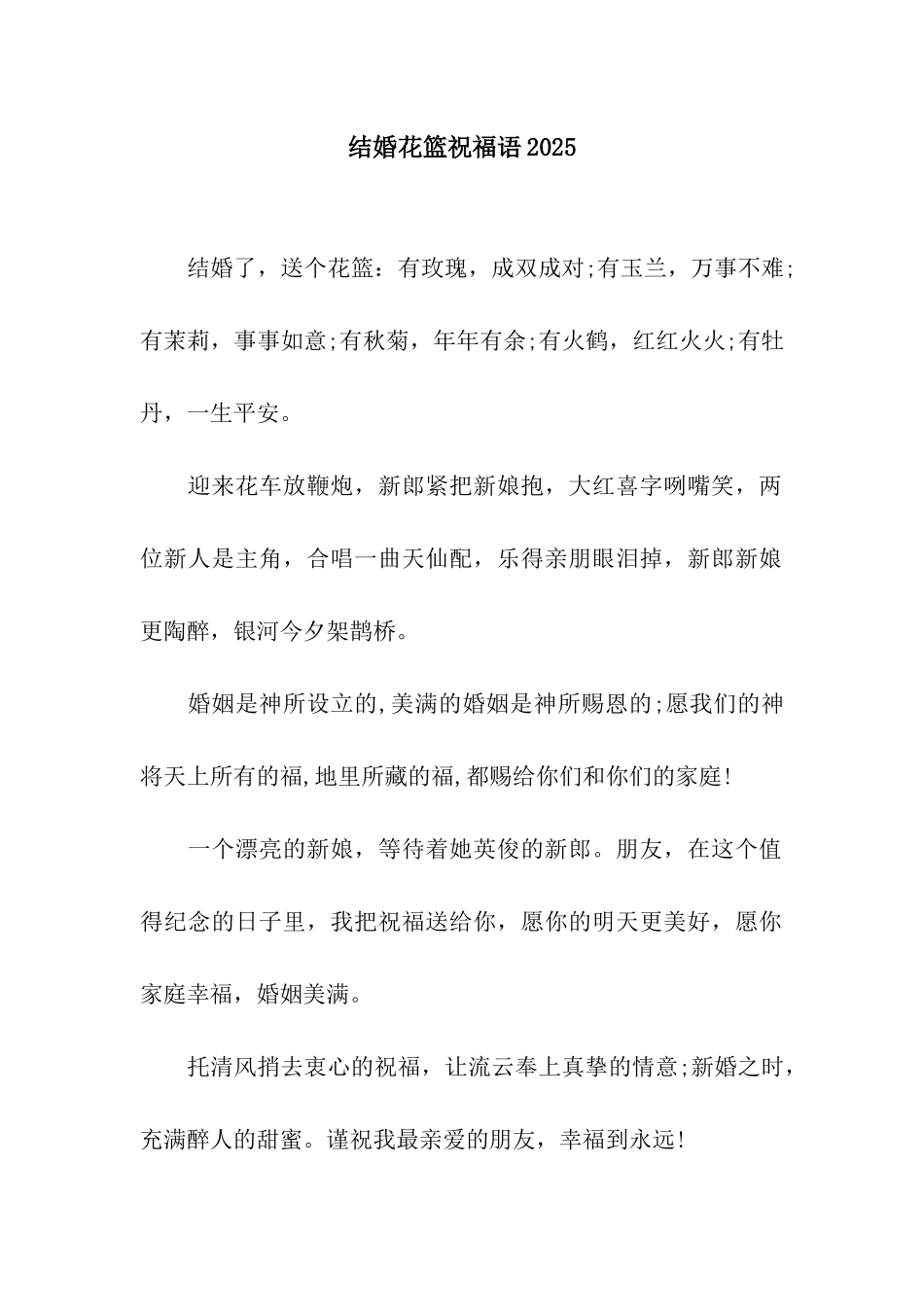 结婚花篮祝福语2025

结婚了，送个花篮：有玫瑰，成双成对;有玉兰，万事不难;有茉莉，事事如意;有秋菊，年年有余;有火鹤，红红火火;有牡丹，一生平安。

迎来花车放鞭炮，新郎紧把新娘抱，大红喜字咧嘴笑，两位新人是主角，合唱一曲天仙配，乐得亲朋眼泪掉，新郎新娘更陶醉，银河今夕架鹊桥。

婚姻是神所设立的,美满的婚姻是神所赐恩的;愿我们的神将天上所有的福,地里所藏的福,都赐给你们和你们的家庭!

一个漂亮的新娘，等待着她英俊的新郎。朋友，在这个值得纪念的日子里，我把祝福送给你，愿你的明天更美好，愿你家庭幸福，婚姻美满。

托清风捎去衷心的祝福，让流云奉上真挚的情意;新婚之时，充满醉人的甜蜜。谨祝我最亲爱的朋友，幸福到永远!